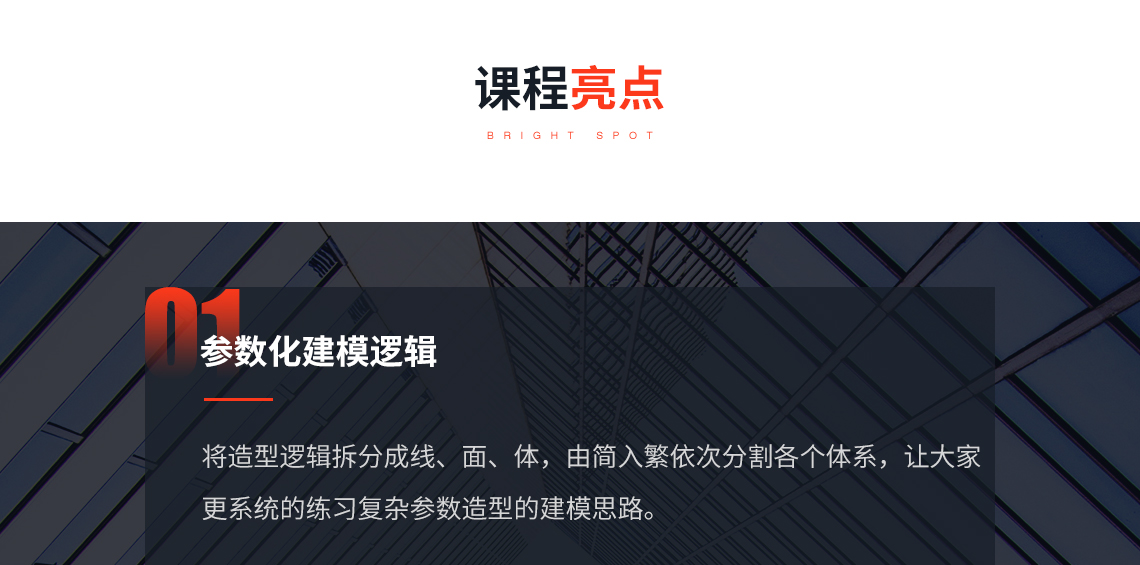 课程亮点

BRIGHT SPOT

01

参数化建模逻辑

将造型逻辑拆分成线、面、体，由简入繁依次分割各个体系，让大家更系统的练习复杂参数造型的建模思路。